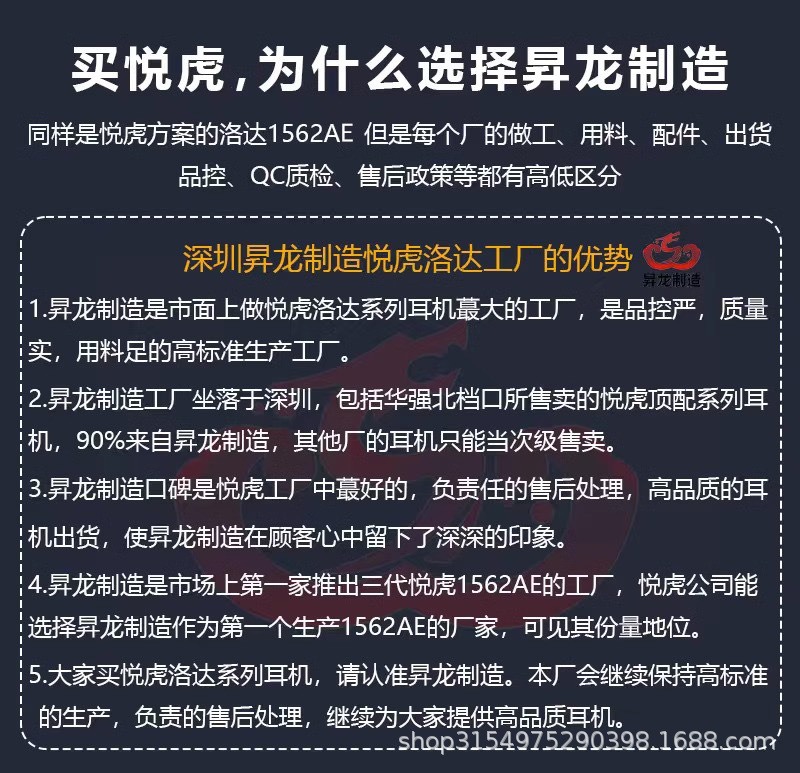 买悦虎，为什么选择昇龙制造

同样是悦虎方案的洛达1562AE 但是每个厂的做工、用料、配件、出货品控、QC质检、售后政策等都有高低区分

深圳昇龙制造悦虎洛达工厂的优势

昇龙制造

1.昇龙制造是市面上做悦虎洛达系列耳机蕞大的工厂，是品控严，质量实，用料足的高标准生产工厂。

2.昇龙制造工厂坐落于深圳，包括华强北档口所售卖的悦虎顶配系列耳机，90%来自昇龙制造，其他厂的耳机只能当次级售卖。

3.昇龙制造口碑是悦虎工厂中蕞好的，负责任的售后处理，高品质的耳机出货，使昇龙制造在顾客心中留下了深深的印象。

4.昇龙制造是市场上第一家推出三代悦虎1562AE的工厂，悦虎公司能选择昇龙制造作为第一个生产1562AE的厂家，可见其份量地位。

5.大家买悦虎洛达系列耳机，请认准昇龙制造。本厂会继续保持高标准的生产，负责的售后处理，继续为大家提供高品质耳机。

shop3154975290398.1688.com